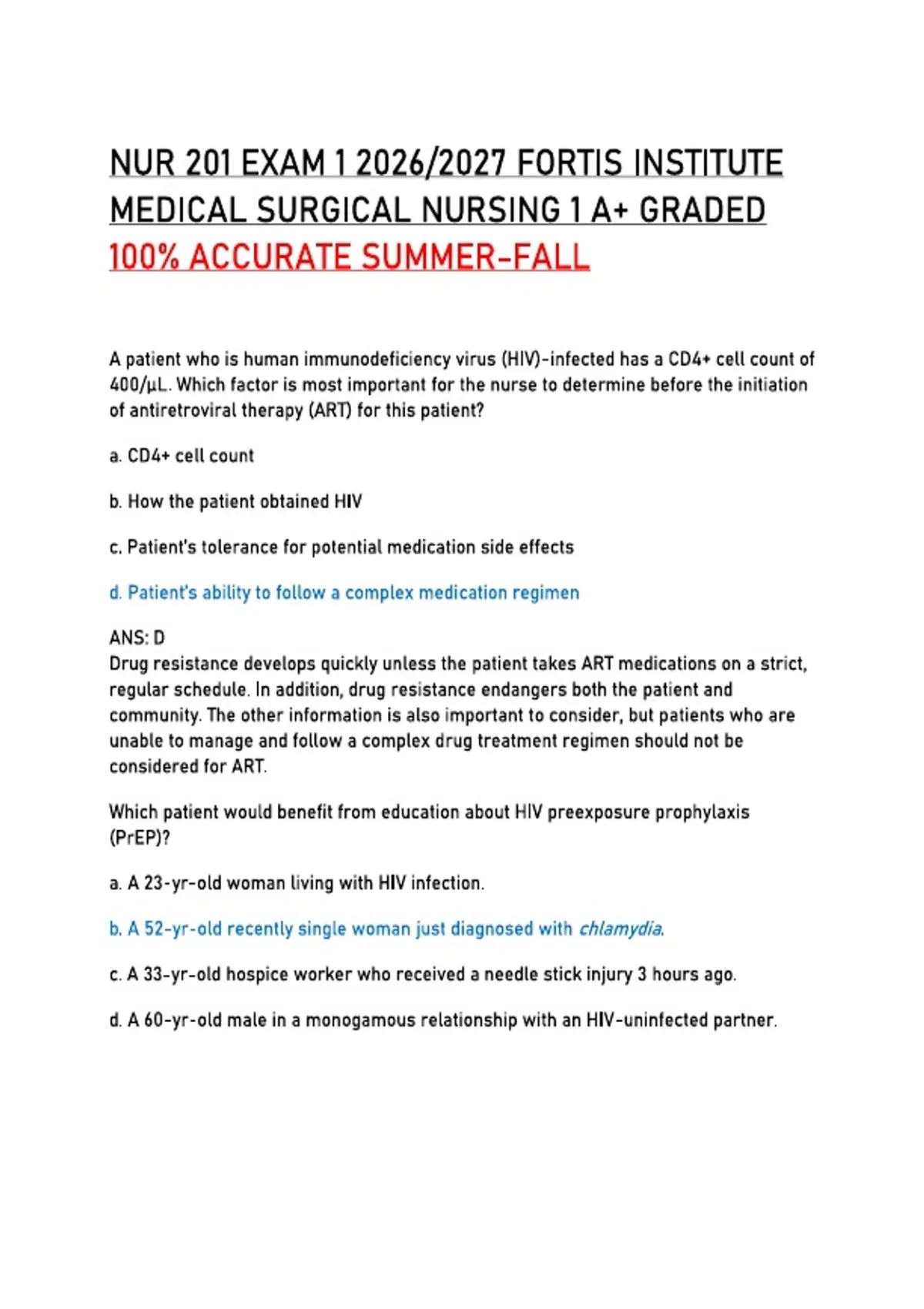 NUR 201 EXAM 1 2026/2027 FORTIS INSTITUTE MEDICAL SURGICAL NURSING 1 A+ GRADED 100% ACCURATE SUMMER-FALL

A patient who is human immunodeficiency virus (HIV)-infected has a CD4+ cell count of 400/μL. Which factor is most important for the nurse to determine before the initiation of antiretroviral therapy (ART) for this patient?

a. CD4+ cell count

b. How the patient obtained HIV

c. Patient's tolerance for potential medication side effects

d. Patient's ability to follow a complex medication regimen

ANS: D
Drug resistance develops quickly unless the patient takes ART medications on a strict, regular schedule. In addition, drug resistance endangers both the patient and community. The other information is also important to consider, but patients who are unable to manage and follow a complex drug treatment regimen should not be considered for ART.

Which patient would benefit from education about HIV preexposure prophylaxis (PrEP)?

a. A 23-yr-old woman living with HIV infection.

b. A 52-yr-old recently single woman just diagnosed with chlamydia.

c. A 33-yr-old hospice worker who received a needle stick injury 3 hours ago.

d. A 60-yr-old male in a monogamous relationship with an HIV-uninfected partner.